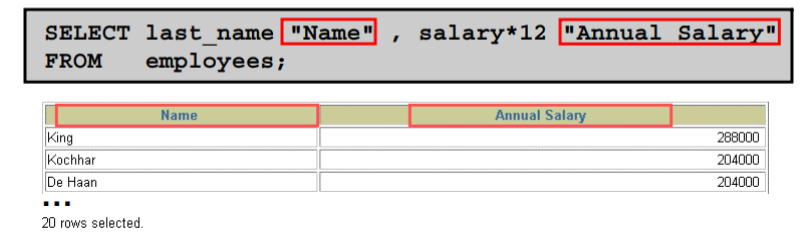 SELECT last_name "Name" , salary*12 "Annual Salary"
FROM employees;

| Name | Annual Salary |
|---|---|
| King | 288000 |
| Kochhar | 204000 |
| De Haan | 204000 |

...

20 rows selected.